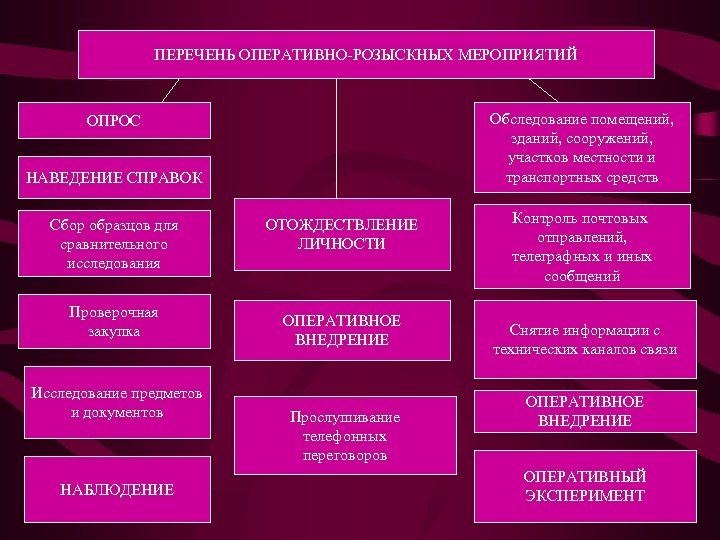 ПЕРЕЧЕНЬ ОПЕРАТИВНО-РОЗЫСКНЫХ МЕРОПРИЯТИЙ

ОПРОС

НАВЕДЕНИЕ СПРАВОК

Сбор образцов для сравнительного исследования

Проверочная закупка

Исследование предметов и документов

НАБЛЮДЕНИЕ

ОТОЖДЕСТВЛЕНИЕ ЛИЧНОСТИ

ОПЕРАТИВНОЕ ВНЕДРЕНИЕ

Прослушивание телефонных переговоров

Обследование помещений, зданий, сооружений, участков местности и транспортных средств

Контроль почтовых отправлений, телеграфных и иных сообщений

Снятие информации с технических каналов связи

ОПЕРАТИВНОЕ ВНЕДРЕНИЕ

ОПЕРАТИВНЫЙ ЭКСПЕРИМЕНТ